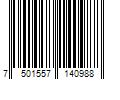 7 501557 140988